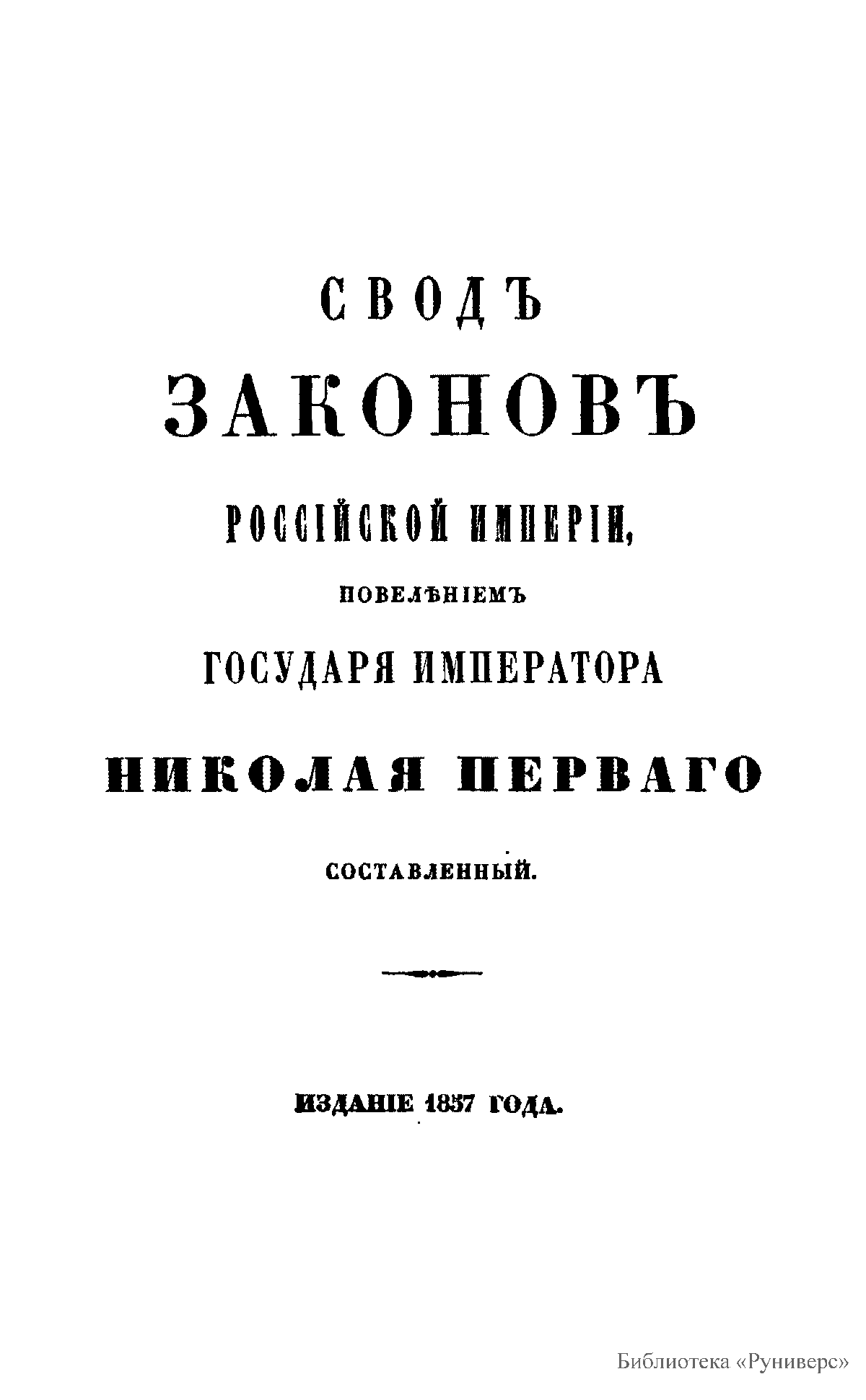 СВОДЪ

ЗАКОНОВЪ

РОССІЙСКОЙ ИМПЕРІИ,

ПОВЕЛѢНІЕМЪ

ГОСУДАРЯ ИМПЕРАТОРА

НИКОЛАЯ ПЕРВАГО

СОСТАВЛЕННЫЙ.

ИЗДАНІЕ 1857 ГОДА.

Библиотека «Руниверс»